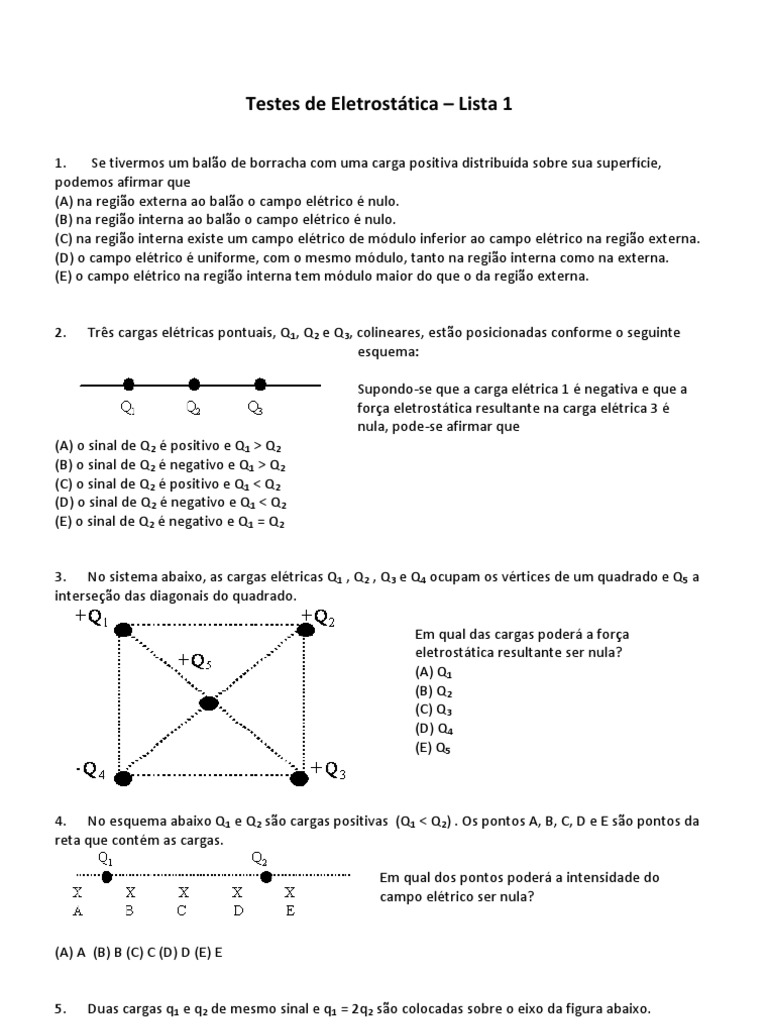 Testes de Eletrostática – Lista 1

1. Se tivermos um balão de borracha com uma carga positiva distribuída sobre sua superfície, podemos afirmar que
(A) na região externa ao balão o campo elétrico é nulo.
(B) na região interna ao balão o campo elétrico é nulo.
(C) na região interna existe um campo elétrico de módulo inferior ao campo elétrico na região externa.
(D) o campo elétrico é uniforme, com o mesmo módulo, tanto na região interna como na externa.
(E) o campo elétrico na região interna tem módulo maior do que o da região externa.

2. Três cargas elétricas pontuais, $Q_1$, $Q_2$ e $Q_3$, colineares, estão posicionadas conforme o seguinte esquema:

$Q_1$ $Q_2$ $Q_3$

Supondo-se que a carga elétrica 1 é negativa e que a força eletrostática resultante na carga elétrica 3 é nula, pode-se afirmar que
(A) o sinal de $Q_2$ é positivo e $Q_1 > Q_2$
(B) o sinal de $Q_2$ é negativo e $Q_1 > Q_2$
(C) o sinal de $Q_2$ é positivo e $Q_1 < Q_2$
(D) o sinal de $Q_2$ é negativo e $Q_1 < Q_2$
(E) o sinal de $Q_2$ é negativo e $Q_1 = Q_2$

3. No sistema abaixo, as cargas elétricas $Q_1$ , $Q_2$ , $Q_3$ e $Q_4$ ocupam os vértices de um quadrado e $Q_5$ a interseção das diagonais do quadrado.

$+Q_1$ $+Q_2$ $+Q_5$ $-Q_4$ $+Q_3$

Em qual das cargas poderá a força eletrostática resultante ser nula?
(A) $Q_1$
(B) $Q_2$
(C) $Q_3$
(D) $Q_4$
(E) $Q_5$

4. No esquema abaixo $Q_1$ e $Q_2$ são cargas positivas ($Q_1 < Q_2$) . Os pontos A, B, C, D e E são pontos da reta que contém as cargas.

$Q_1$ $Q_2$
X X X X X
A B C D E

Em qual dos pontos poderá a intensidade do campo elétrico ser nula?

(A) A (B) B (C) C (D) D (E) E

5. Duas cargas $q_1$ e $q_2$ de mesmo sinal e $q_1 = 2q_2$ são colocadas sobre o eixo da figura abaixo.